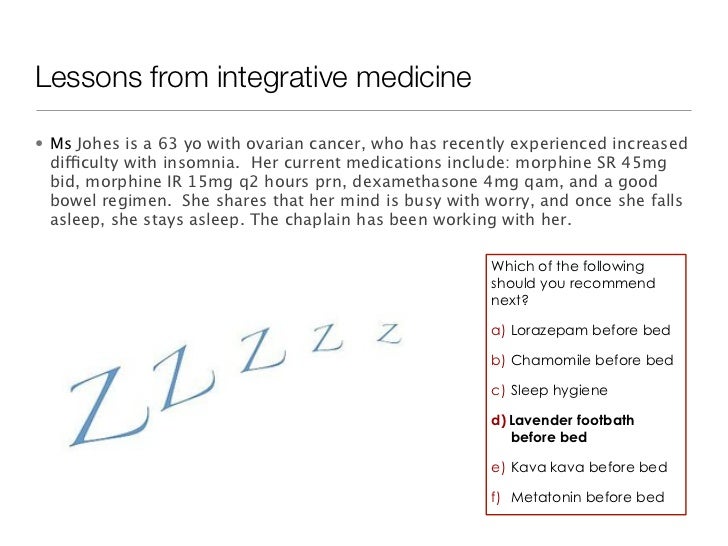 Lessons from integrative medicine

• Ms Johes is a 63 yo with ovarian cancer, who has recently experienced increased difficulty with insomnia. Her current medications include: morphine SR 45mg bid, morphine IR 15mg q2 hours prn, dexamethasone 4mg qam, and a good bowel regimen. She shares that her mind is busy with worry, and once she falls asleep, she stays asleep. The chaplain has been working with her.

Z Z Z Z Z

Which of the following should you recommend next?

a) Lorazepam before bed

b) Chamomile before bed

c) Sleep hygiene

d) Lavender footbath before bed

e) Kava kava before bed

f) Metatonin before bed